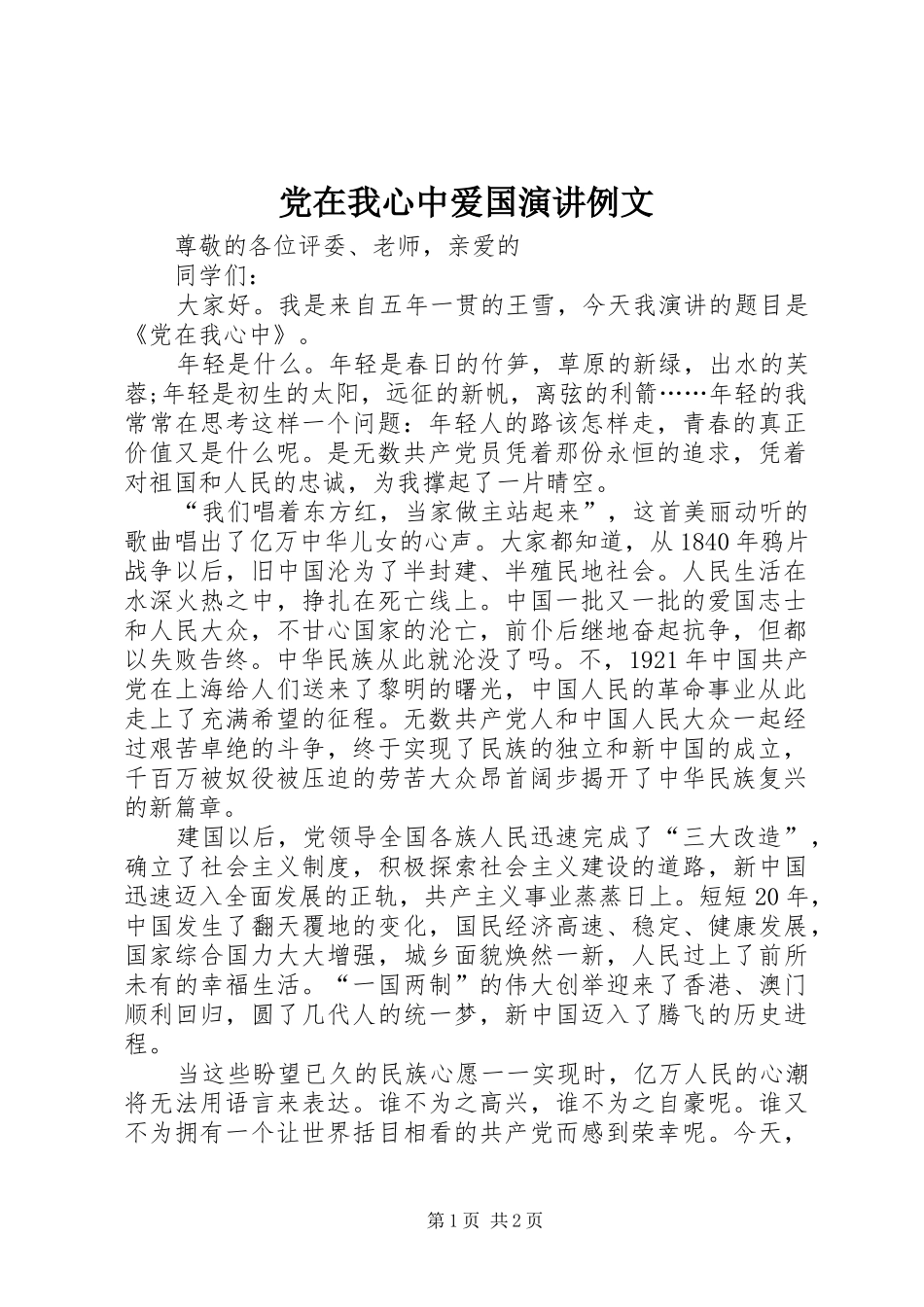 党在我心中爱国演讲例文

尊敬的各位评委、老师，亲爱的

同学们：

大家好。我是来自五年一贯的王雪，今天我演讲的题目是《党在我心中》。

年轻是什么。年轻是春日的竹笋，草原的新绿，出水的芙蓉;年轻是初生的太阳，远征的新帆，离弦的利箭……年轻的我常常在思考这样一个问题：年轻人的路该怎样走，青春的真正价值又是什么呢。是无数共产党员凭着那份永恒的追求，凭着对祖国和人民的忠诚，为我撑起了一片晴空。

“我们唱着东方红，当家做主站起来”，这首美丽动听的歌曲唱出了亿万中华儿女的心声。大家都知道，从1840年鸦片战争以后，旧中国沦为了半封建、半殖民地社会。人民生活在水深火热之中，挣扎在死亡线上。中国一批又一批的爱国志士和人民大众，不甘心国家的沦亡，前仆后继地奋起抗争，但都以失败告终。中华民族从此就沦没了吗。不，1921年中国共产党在上海给人们送来了黎明的曙光，中国人民的革命事业从此走上了充满希望的征程。无数共产党人和中国人民大众一起经过艰苦卓绝的斗争，终于实现了民族的独立和新中国的成立，千百万被奴役被压迫的劳苦大众昂首阔步揭开了中华民族复兴的新篇章。

建国以后，党领导全国各族人民迅速完成了“三大改造”，确立了社会主义制度，积极探索社会主义建设的道路，新中国迅速迈入全面发展的正轨，共产主义事业蒸蒸日上。短短20年，中国发生了翻天覆地的变化，国民经济高速、稳定、健康发展，国家综合国力大大增强，城乡面貌焕然一新，人民过上了前所未有的幸福生活。“一国两制”的伟大创举迎来了香港、澳门顺利回归，圆了几代人的统一梦，新中国迈入了腾飞的历史进程。

当这些盼望已久的民族心愿一一实现时，亿万人民的心潮将无法用语言来表达。谁不为之高兴，谁不为之自豪呢。谁又不为拥有一个让世界括目相看的共产党而感到荣幸呢。今天，

第1页 共2页